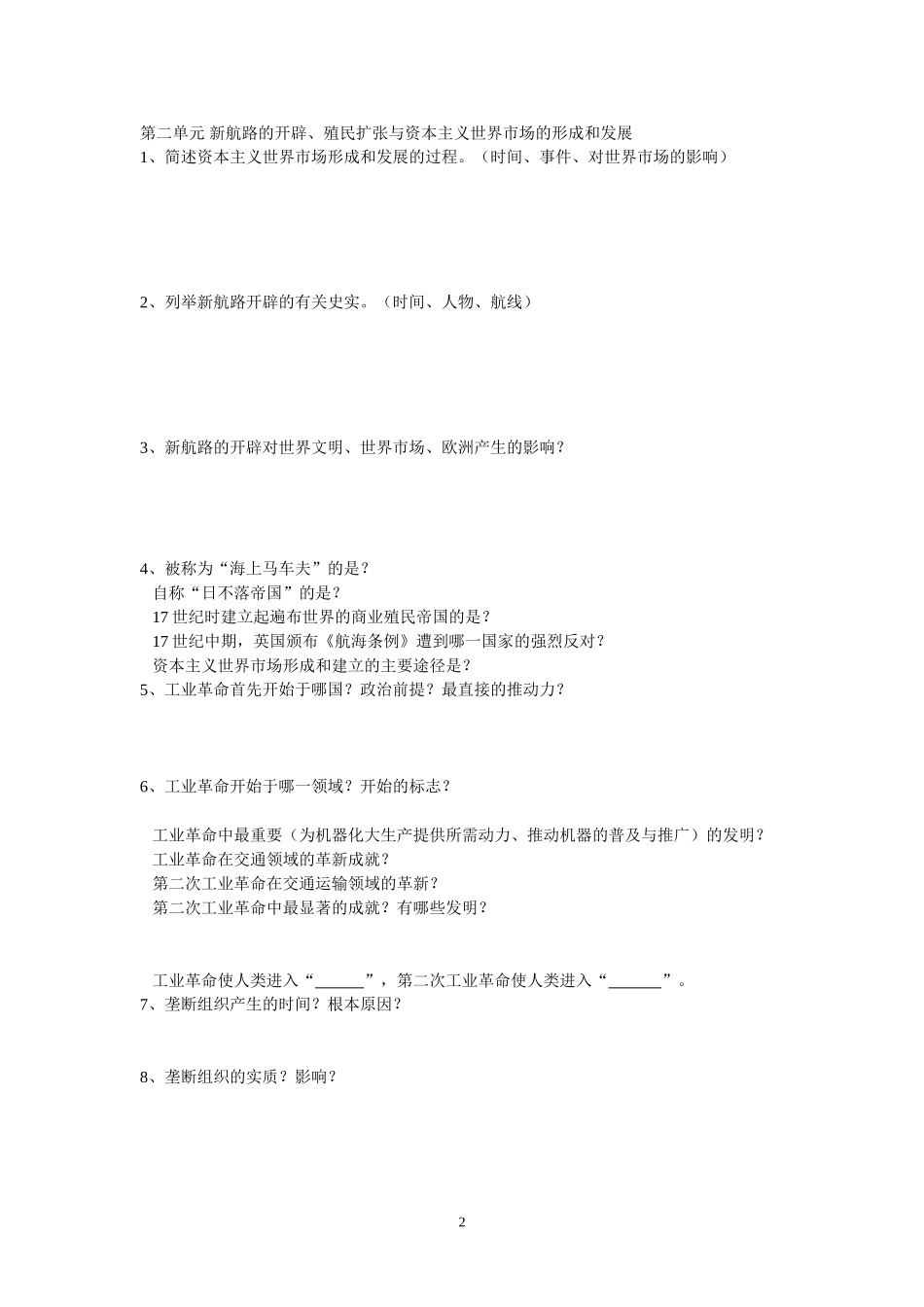 第二单元 新航路的开辟、殖民扩张与资本主义世界市场的形成和发展
1、简述资本主义世界市场形成和发展的过程。（时间、事件、对世界市场的影响）

2、列举新航路开辟的有关史实。（时间、人物、航线）

3、新航路的开辟对世界文明、世界市场、欧洲产生的影响？

4、被称为“海上马车夫”的是？
自称“日不落帝国”的是？
17 世纪时建立起遍布世界的商业殖民帝国的是？
17 世纪中期，英国颁布《航海条例》遭到哪一国家的强烈反对？
资本主义世界市场形成和建立的主要途径是？
5、工业革命首先开始于哪国？政治前提？最直接的推动力？

6、工业革命开始于哪一领域？开始的标志？

工业革命中最重要（为机器化大生产提供所需动力、推动机器的普及与推广）的发明？
工业革命在交通领域的革新成就？
第二次工业革命在交通运输领域的革新？
第二次工业革命中最显著的成就？有哪些发明？

工业革命使人类进入“______”，第二次工业革命使人类进入“______”。
7、垄断组织产生的时间？根本原因？

8、垄断组织的实质？影响？

2